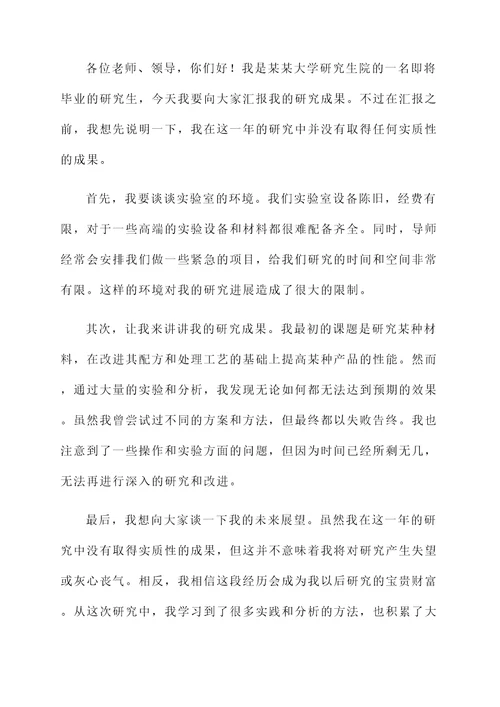 各位老师、领导，你们好！我是某某大学研究生院的一名即将毕业的研究生，今天我要向大家汇报我的研究成果。不过在汇报之前，我想先说明一下，我在这一年的研究中并没有取得任何实质性的成果。

首先，我要谈谈实验室的环境。我们实验室设备陈旧，经费有限，对于一些高端的实验设备和材料都很难配备齐全。同时，导师经常会安排我们做一些紧急的项目，给我们研究的时间和空间非常有限。这样的环境对我的研究进展造成了很大的限制。

其次，让我来讲讲我的研究成果。我最初的课题是研究某种材料，在改进其配方和处理工艺的基础上提高某种产品的性能。然而，通过大量的实验和分析，我发现无论如何都无法达到预期的效果。虽然我曾尝试过不同的方案和方法，但最终都以失败告终。我也注意到了一些操作和实验方面的问题，但因为时间已经所剩无几，无法再进行深入的研究和改进。

最后，我想向大家谈一下我的未来展望。虽然我在这一年的研究中没有取得实质性的成果，但这并不意味着我将对研究产生失望或灰心丧气。相反，我相信这段经历会成为我以后研究的宝贵财富。从这次研究中，我学习到了很多实践和分析的方法，也积累了大